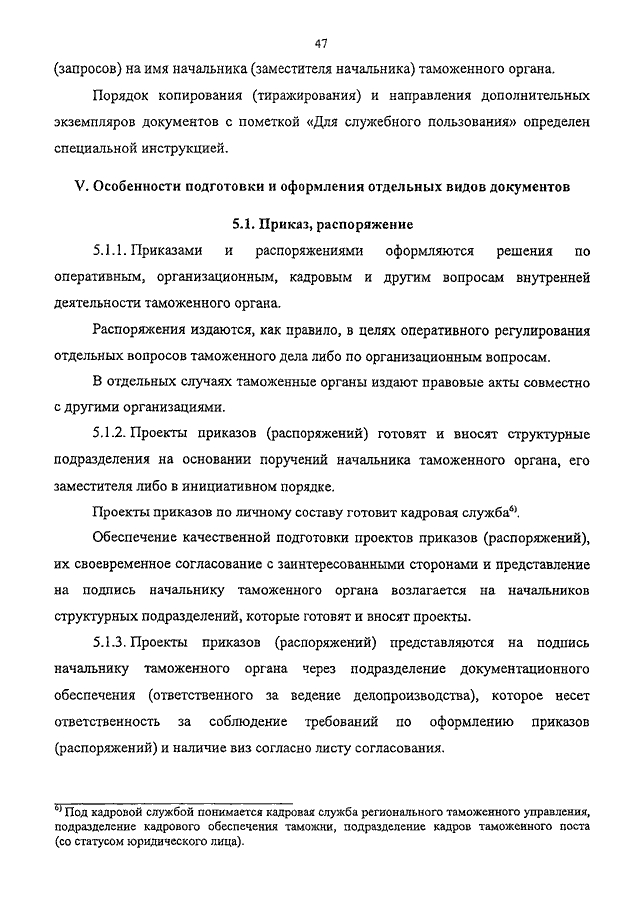 47

(запросов) на имя начальника (заместителя начальника) таможенного органа.

Порядок копирования (тиражирования) и направления дополнительных экземпляров документов с пометкой «Для служебного пользования» определен специальной инструкцией.

V. Особенности подготовки и оформления отдельных видов документов

5.1. Приказ, распоряжение

5.1.1. Приказами и распоряжениями оформляются решения по оперативным, организационным, кадровым и другим вопросам внутренней деятельности таможенного органа.

Распоряжения издаются, как правило, в целях оперативного регулирования отдельных вопросов таможенного дела либо по организационным вопросам.

В отдельных случаях таможенные органы издают правовые акты совместно с другими организациями.

5.1.2. Проекты приказов (распоряжений) готовят и вносят структурные подразделения на основании поручений начальника таможенного органа, его заместителя либо в инициативном порядке.

Проекты приказов по личному составу готовит кадровая служба$^{6)}$.

Обеспечение качественной подготовки проектов приказов (распоряжений), их своевременное согласование с заинтересованными сторонами и представление на подпись начальнику таможенного органа возлагается на начальников структурных подразделений, которые готовят и вносят проекты.

5.1.3. Проекты приказов (распоряжений) представляются на подпись начальнику таможенного органа через подразделение документационного обеспечения (ответственного за ведение делопроизводства), которое несет ответственность за соблюдение требований по оформлению приказов (распоряжений) и наличие виз согласно листу согласования.

$^{6)}$ Под кадровой службой понимается кадровая служба регионального таможенного управления, подразделение кадрового обеспечения таможни, подразделение кадров таможенного поста (со статусом юридического лица).